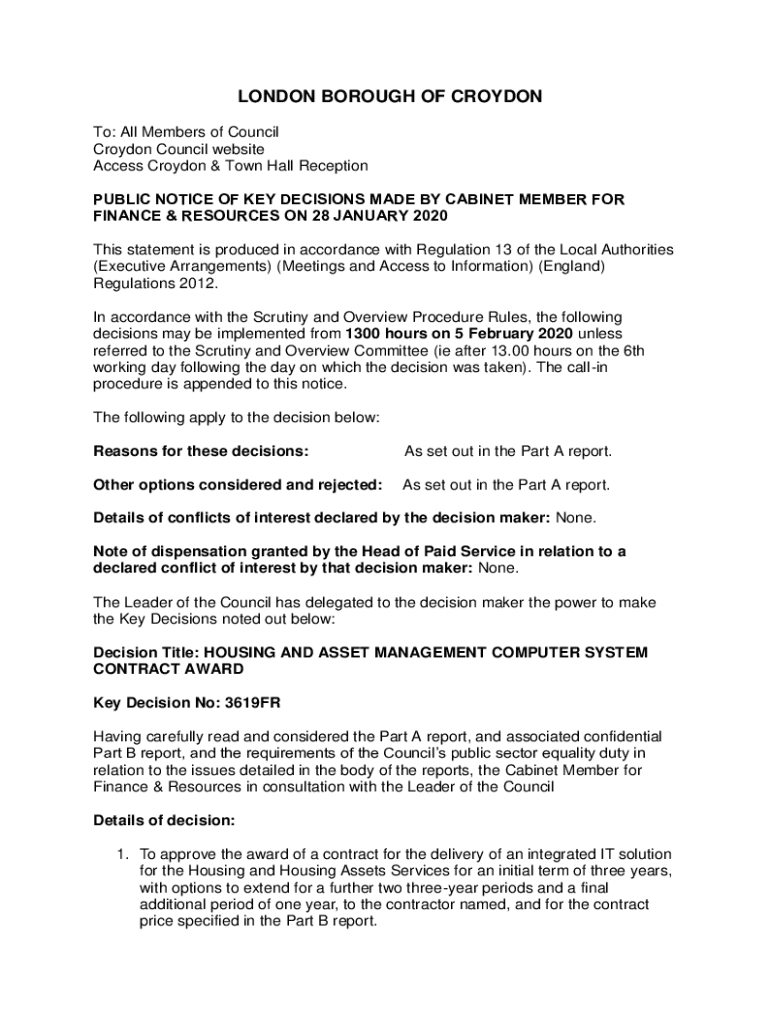 LONDON BOROUGH OF CROYDON

To: All Members of Council
Croydon Council website
Access Croydon & Town Hall Reception

PUBLIC NOTICE OF KEY DECISIONS MADE BY CABINET MEMBER FOR FINANCE & RESOURCES ON 28 JANUARY 2020

This statement is produced in accordance with Regulation 13 of the Local Authorities (Executive Arrangements) (Meetings and Access to Information) (England) Regulations 2012.

In accordance with the Scrutiny and Overview Procedure Rules, the following decisions may be implemented from 1300 hours on 5 February 2020 unless referred to the Scrutiny and Overview Committee (ie after 13.00 hours on the 6th working day following the day on which the decision was taken). The call-in procedure is appended to this notice.

The following apply to the decision below:

Reasons for these decisions: As set out in the Part A report.

Other options considered and rejected: As set out in the Part A report.

Details of conflicts of interest declared by the decision maker: None.

Note of dispensation granted by the Head of Paid Service in relation to a declared conflict of interest by that decision maker: None.

The Leader of the Council has delegated to the decision maker the power to make the Key Decisions noted out below:

Decision Title: HOUSING AND ASSET MANAGEMENT COMPUTER SYSTEM CONTRACT AWARD

Key Decision No: 3619FR

Having carefully read and considered the Part A report, and associated confidential Part B report, and the requirements of the Council's public sector equality duty in relation to the issues detailed in the body of the reports, the Cabinet Member for Finance & Resources in consultation with the Leader of the Council

Details of decision:

1. To approve the award of a contract for the delivery of an integrated IT solution for the Housing and Housing Assets Services for an initial term of three years, with options to extend for a further two three-year periods and a final additional period of one year, to the contractor named, and for the contract price specified in the Part B report.